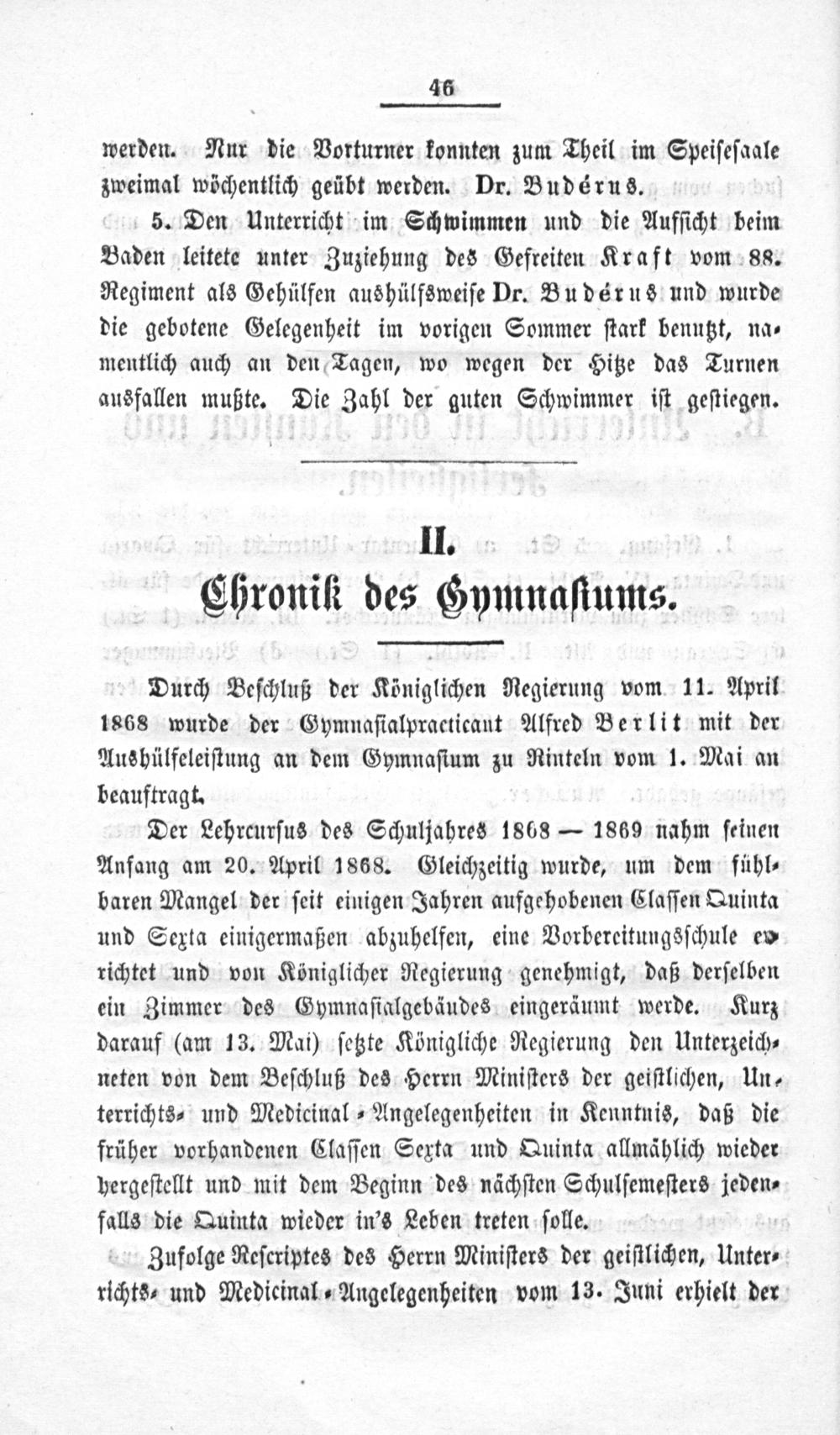 46

werden. Nur die Vorturner konnten zum Theil im Speisesaale zweimal wöchentlich geübt werden. Dr. Budérus.

5. Den Unterricht im Schwimmen und die Aufsicht beim Baden leitete unter Zuziehung des Gefreiten Kraft vom 88. Regiment als Gehülfen aushülfsweise Dr. Budérus und wurde die gebotene Gelegenheit im vorigen Sommer stark benutzt, namentlich auch an den Tagen, wo wegen der Hitze das Turnen ausfallen mußte. Die Zahl der guten Schwimmer ist gestiegen.

II.
Chronik des Gymnasiums.

Durch Beschluß der Königlichen Regierung vom 11. April 1868 wurde der Gymnasialpracticant Alfred Berlit mit der Aushülfeleistung an dem Gymnasium zu Rinteln vom 1. Mai an beauftragt.

Der Lehrcursus des Schuljahres 1868 — 1869 nahm seinen Anfang am 20. April 1868. Gleichzeitig wurde, um dem fühlbaren Mangel der seit einigen Jahren aufgehobenen Classen Quinta und Sexta einigermaßen abzuhelfen, eine Vorbereitungsschule errichtet und von Königlicher Regierung genehmigt, daß derselben ein Zimmer des Gymnasialgebäudes eingeräumt werde. Kurz darauf (am 13. Mai) setzte Königliche Regierung den Unterzeichneten von dem Beschluß des Herrn Ministers der geistlichen, Unterrichts- und Medicinal-Angelegenheiten in Kenntnis, daß die früher vorhandenen Classen Sexta und Quinta allmählich wieder hergestellt und mit dem Beginn des nächsten Schulsemesters jedenfalls die Quinta wieder in's Leben treten solle.

Zufolge Rescriptes des Herrn Ministers der geistlichen, Unterrichts- und Medicinal-Angelegenheiten vom 13. Juni erhielt der